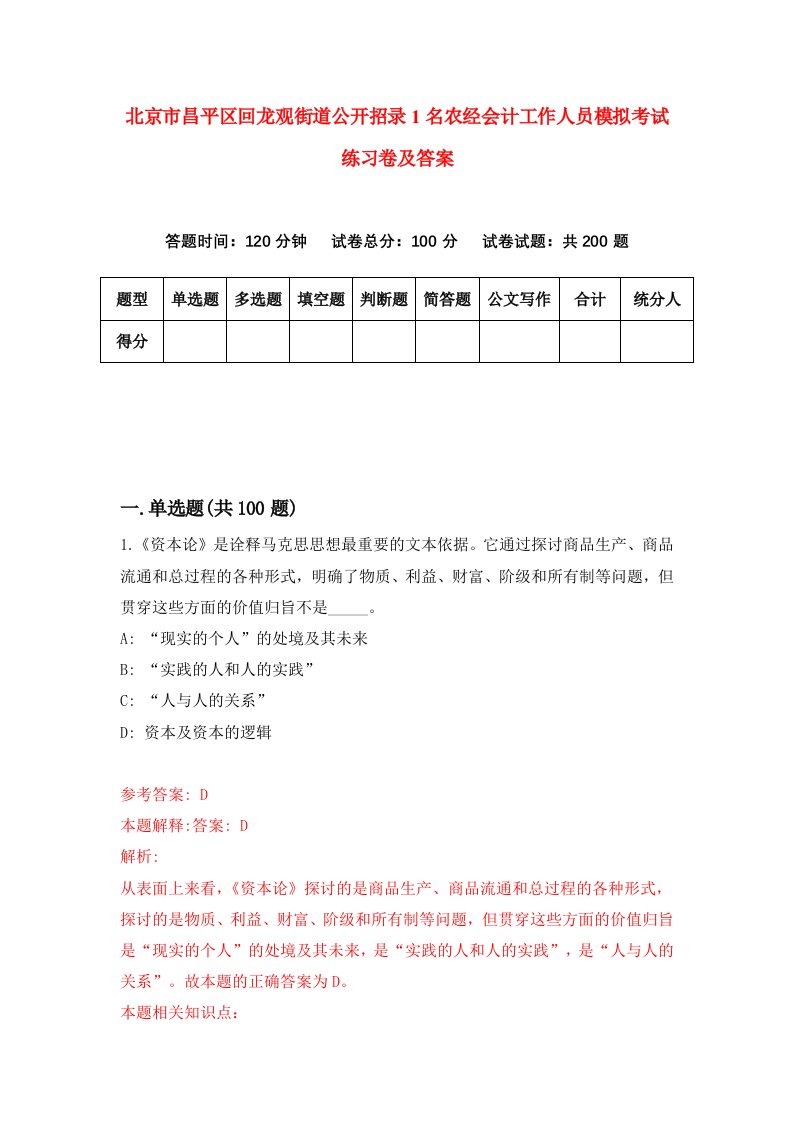 北京市昌平区回龙观街道公开招录1名农经会计工作人员模拟考试练习卷及答案

答题时间：120分钟　试卷总分：100分　试卷试题：共200题

| 题型 | 单选题 | 多选题 | 填空题 | 判断题 | 简答题 | 公文写作 | 合计 | 统分人 |
|---|---|---|---|---|---|---|---|---|
| 得分 | | | | | | | | |

一.单选题(共100题)

1.《资本论》是诠释马克思思想最重要的文本依据。它通过探讨商品生产、商品流通和总过程的各种形式，明确了物质、利益、财富、阶级和所有制等问题，但贯穿这些方面的价值归旨不是_____。

A: “现实的个人”的处境及其未来

B: “实践的人和人的实践”

C: “人与人的关系”

D: 资本及资本的逻辑

参考答案: D

本题解释:答案: D

解析:

从表面上来看，《资本论》探讨的是商品生产、商品流通和总过程的各种形式，探讨的是物质、利益、财富、阶级和所有制等问题，但贯穿这些方面的价值归旨是“现实的个人”的处境及其未来，是“实践的人和人的实践”，是“人与人的关系”。故本题的正确答案为D。

本题相关知识点: